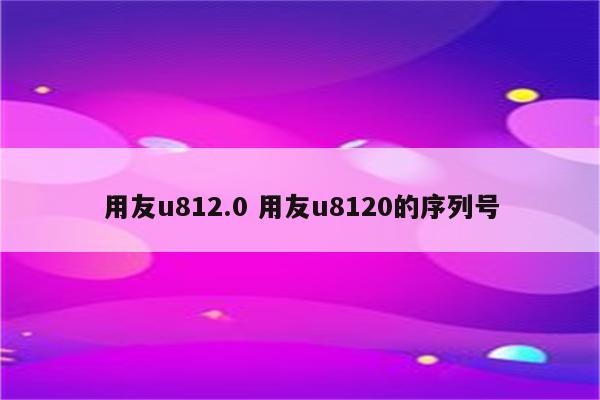 用友u812.0 用友u8120的序列号